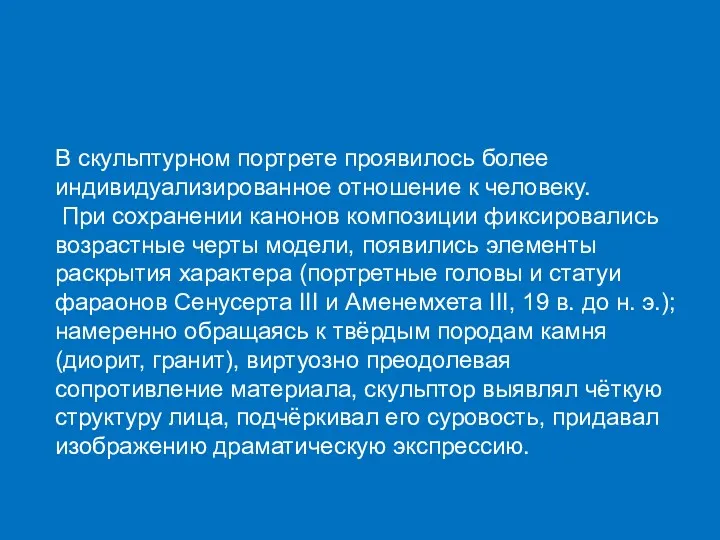 В скульптурном портрете проявилось более индивидуализированное отношение к человеку.

При сохранении канонов композиции фиксировались возрастные черты модели, появились элементы раскрытия характера (портретные головы и статуи фараонов Сенусерта III и Аменемхета III, 19 в. до н. э.); намеренно обращаясь к твёрдым породам камня (диорит, гранит), виртуозно преодолевая сопротивление материала, скульптор выявлял чёткую структуру лица, подчёркивал его суровость, придавал изображению драматическую экспрессию.